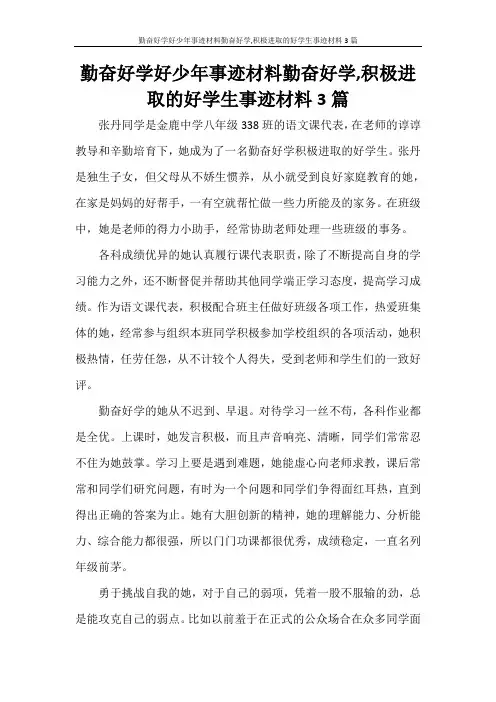 勤奋好学好少年事迹材料勤奋好学,积极进取的好学生事迹材料 3 篇

勤奋好学好少年事迹材料勤奋好学,积极进取的好学生事迹材料 3 篇

张丹同学是金鹿中学八年级 338 班的语文课代表，在老师的谆谆教导和辛勤培育下，她成为了一名勤奋好学积极进取的好学生。张丹是独生子女，但父母从不娇生惯养，从小就受到良好家庭教育的她，在家是妈妈的好帮手，一有空就帮忙做一些力所能及的家务。在班级中，她是老师的得力小助手，经常协助老师处理一些班级的事务。

各科成绩优异的她认真履行课代表职责，除了不断提高自身的学习能力之外，还不断督促并帮助其他同学端正学习态度，提高学习成绩。作为语文课代表，积极配合班主任做好班级各项工作，热爱班集体的她，经常参与组织本班同学积极参加学校组织的各项活动，她积极热情，任劳任怨，从不计较个人得失，受到老师和学生们的一致好评。

勤奋好学的她从不迟到、早退。对待学习一丝不苟，各科作业都是全优。上课时，她发言积极，而且声音响亮、清晰，同学们常常忍不住为她鼓掌。学习上要是遇到难题，她能虚心向老师求教，课后常常和同学们研究问题，有时为一个问题和同学们争得面红耳热，直到得出正确的答案为止。她有大胆创新的精神，她的理解能力、分析能力、综合能力都很强，所以门门功课都很优秀，成绩稳定，一直名列年级前茅。

勇于挑战自我的她，对于自己的弱项，凭着一股不服输的劲，总是能攻克自己的弱点。比如以前羞于在正式的公众场合在众多同学面